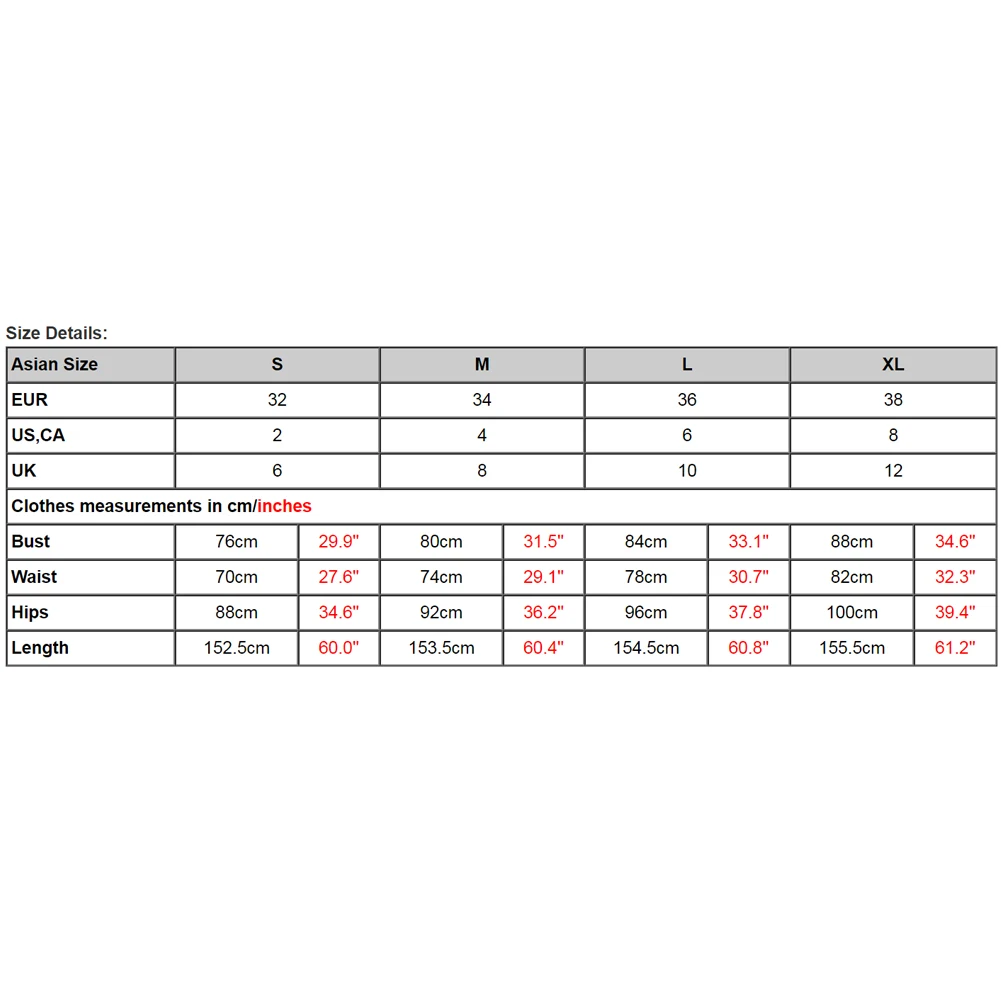 Size Details:

| Asian Size | S | | M | | L | | XL | |
|---|---|---|---|---|---|---|---|---|
| EUR | 32 | | 34 | | 36 | | 38 | |
| US,CA | 2 | | 4 | | 6 | | 8 | |
| UK | 6 | | 8 | | 10 | | 12 | |
| Clothes measurements in cm/inches | | | | | | | | |
| Bust | 76cm | 29.9" | 80cm | 31.5" | 84cm | 33.1" | 88cm | 34.6" |
| Waist | 70cm | 27.6" | 74cm | 29.1" | 78cm | 30.7" | 82cm | 32.3" |
| Hips | 88cm | 34.6" | 92cm | 36.2" | 96cm | 37.8" | 100cm | 39.4" |
| Length | 152.5cm | 60.0" | 153.5cm | 60.4" | 154.5cm | 60.8" | 155.5cm | 61.2" |